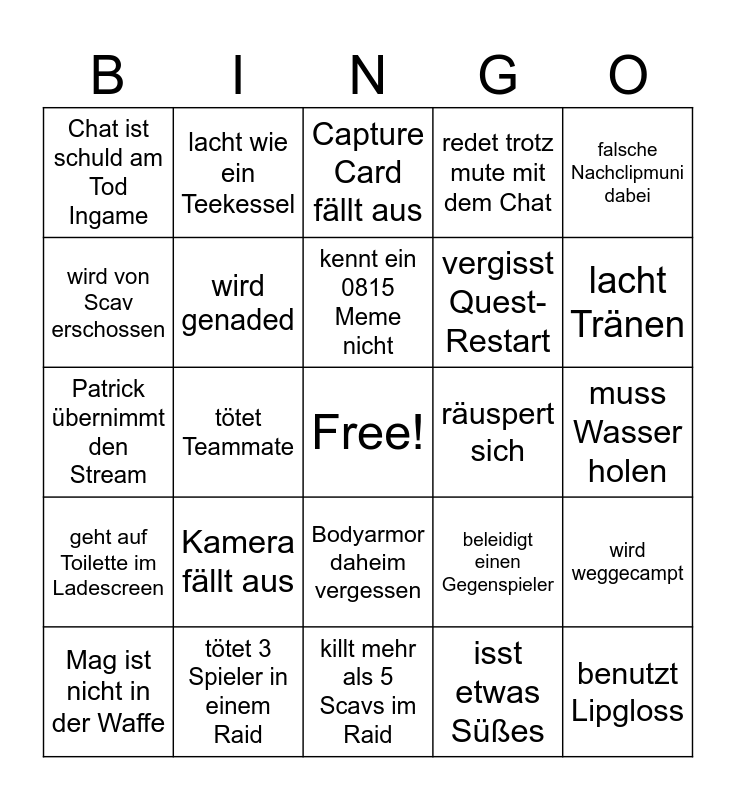 | B | I | N | G | O |
|---|---|---|---|---|
| Chat ist schuld am Tod Ingame | lacht wie ein Teekessel | Capture Card fällt aus | redet trotz mute mit dem Chat | falsche Nachclipmuni dabei |
| wird von Scav erschossen | wird genaded | kennt ein 0815 Meme nicht | vergisst Quest-Restart | lacht Tränen |
| Patrick übernimmt den Stream | tötet Teammate | Free! | räuspert sich | muss Wasser holen |
| geht auf Toilette im Ladescreen | Kamera fällt aus | Bodyarmor daheim vergessen | beleidigt einen Gegenspieler | wird weggecampt |
| Mag ist nicht in der Waffe | tötet 3 Spieler in einem Raid | killt mehr als 5 Scavs im Raid | isst etwas Süßes | benutzt Lipgloss |